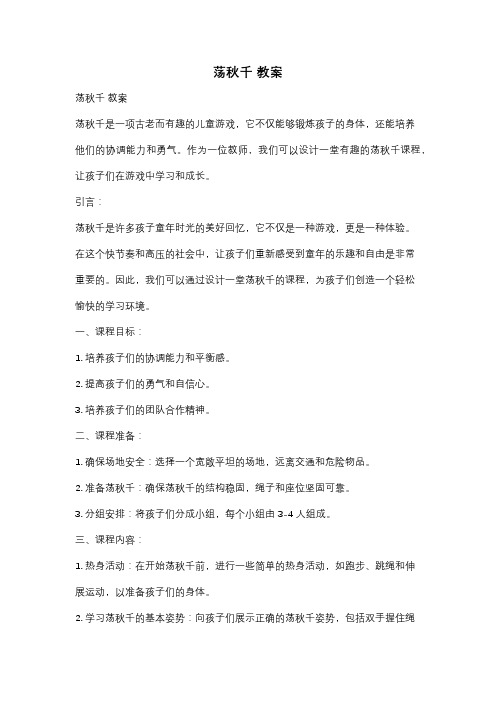 荡秋千 教案

荡秋千 教案

荡秋千是一项古老而有趣的儿童游戏，它不仅能够锻炼孩子的身体，还能培养他们的协调能力和勇气。作为一位教师，我们可以设计一堂有趣的荡秋千课程，让孩子们在游戏中学习和成长。

引言：

荡秋千是许多孩子童年时光的美好回忆，它不仅是一种游戏，更是一种体验。在这个快节奏和高压的社会中，让孩子们重新感受到童年的乐趣和自由是非常重要的。因此，我们可以通过设计一堂荡秋千的课程，为孩子们创造一个轻松愉快的学习环境。

一、课程目标：

1. 培养孩子们的协调能力和平衡感。

2. 提高孩子们的勇气和自信心。

3. 培养孩子们的团队合作精神。

二、课程准备：

1. 确保场地安全：选择一个宽敞平坦的场地，远离交通和危险物品。

2. 准备荡秋千：确保荡秋千的结构稳固，绳子和座位坚固可靠。

3. 分组安排：将孩子们分成小组，每个小组由 3-4 人组成。

三、课程内容：

1. 热身活动：在开始荡秋千前，进行一些简单的热身活动，如跑步、跳绳和伸展运动，以准备孩子们的身体。

2. 学习荡秋千的基本姿势：向孩子们展示正确的荡秋千姿势，包括双手握住绳